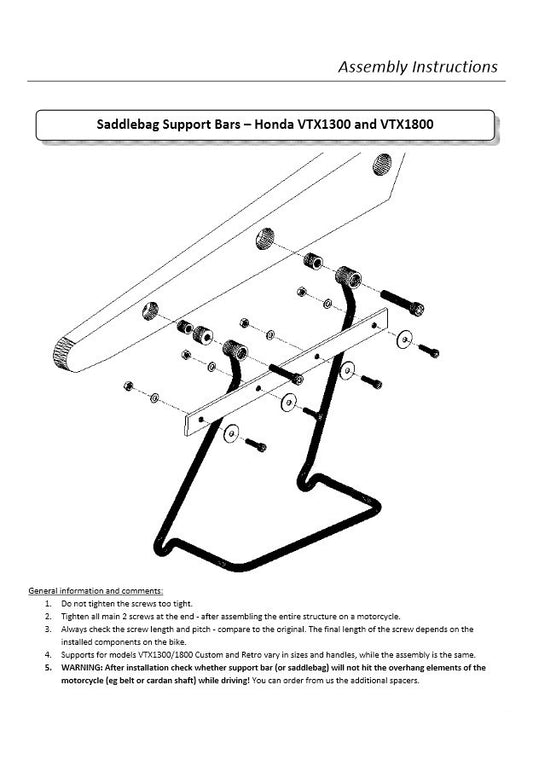 Assembly Instructions

Saddlebag Support Bars – Honda VTX1300 and VTX1800

General information and comments:

1. Do not tighten the screws too tight.
2. Tighten all main 2 screws at the end - after assembling the entire structure on a motorcycle.
3. Always check the screw length and pitch - compare to the original. The final length of the screw depends on the installed components on the bike.
4. Supports for models VTX1300/1800 Custom and Retro vary in sizes and handles, while the assembly is the same.
5. WARNING: After installation check whether support bar (or saddlebag) will not hit the overhang elements of the motorcycle (eg belt or cardan shaft) while driving! You can order from us the additional spacers.